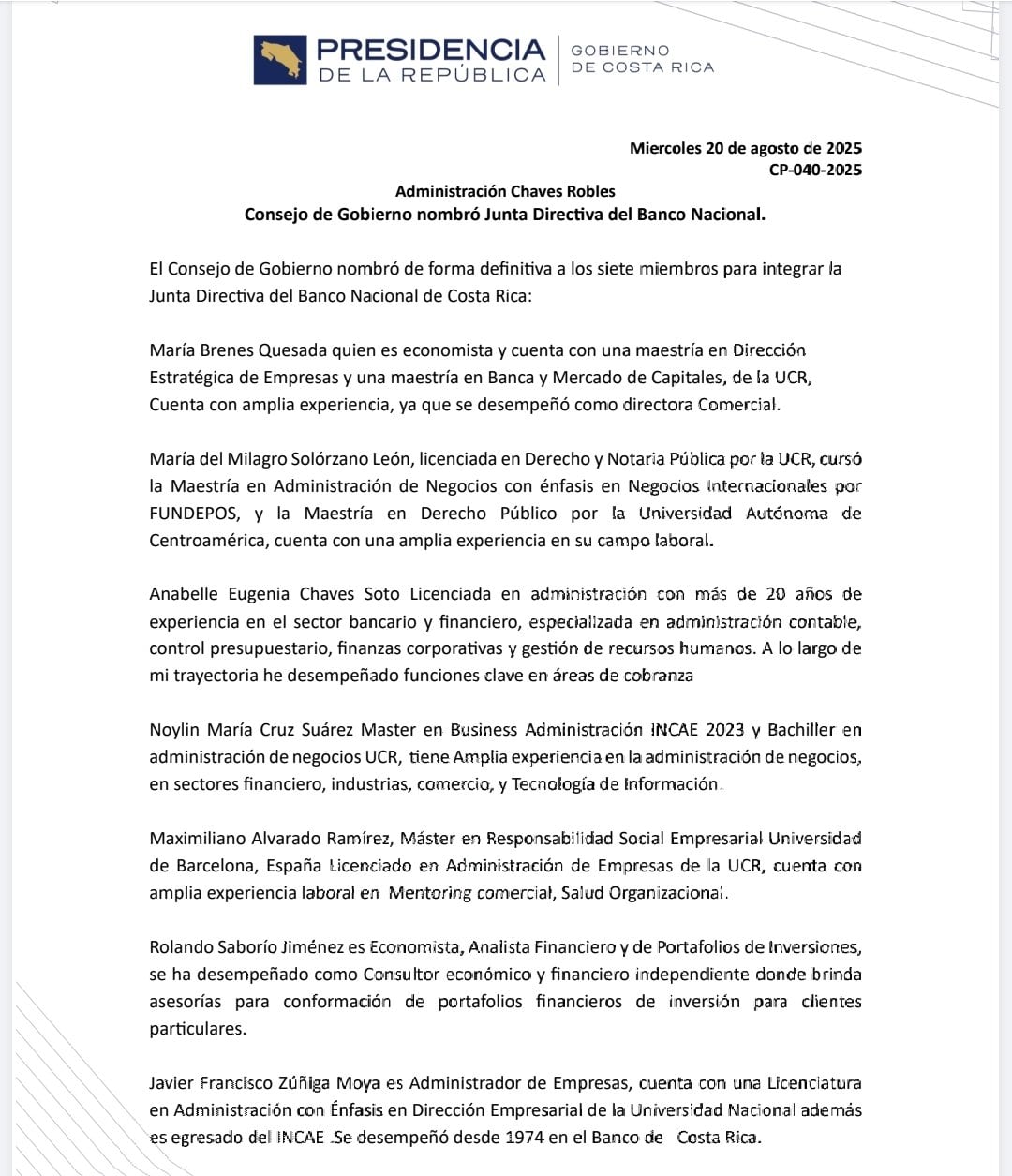 PRESIDENCIA
DE LA REPÚBLICA
GOBIERNO
DE COSTA RICA

Miercoles 20 de agosto de 2025
CP-040-2025

Administración Chaves Robles
Consejo de Gobierno nombró Junta Directiva del Banco Nacional.

El Consejo de Gobierno nombró de forma definitiva a los siete miembros para integrar la Junta Directiva del Banco Nacional de Costa Rica:

María Brenes Quesada quien es economista y cuenta con una maestría en Dirección Estratégica de Empresas y una maestría en Banca y Mercado de Capitales, de la UCR, Cuenta con amplia experiencia, ya que se desempeñó como directora Comercial.

María del Milagro Solórzano León, licenciada en Derecho y Notaria Pública por la UCR, cursó la Maestría en Administración de Negocios con énfasis en Negocios Internacionales por FUNDEPOS, y la Maestría en Derecho Público por la Universidad Autónoma de Centroamérica, cuenta con una amplia experiencia en su campo laboral.

Anabelle Eugenia Chaves Soto Licenciada en administración con más de 20 años de experiencia en el sector bancario y financiero, especializada en administración contable, control presupuestario, finanzas corporativas y gestión de recursos humanos. A lo largo de mi trayectoria he desempeñado funciones clave en áreas de cobranza

Noylin María Cruz Suárez Master en Business Administración INCAE 2023 y Bachiller en administración de negocios UCR, tiene Amplia experiencia en la administración de negocios, en sectores financiero, industrias, comercio, y Tecnología de Información.

Maximiliano Alvarado Ramírez, Máster en Responsabilidad Social Empresarial Universidad de Barcelona, España Licenciado en Administración de Empresas de la UCR, cuenta con amplia experiencia laboral en Mentoring comercial, Salud Organizacional.

Rolando Saborío Jiménez es Economista, Analista Financiero y de Portafolios de Inversiones, se ha desempeñado como Consultor económico y financiero independiente donde brinda asesorías para conformación de portafolios financieros de inversión para clientes particulares.

Javier Francisco Zúñiga Moya es Administrador de Empresas, cuenta con una Licenciatura en Administración con Énfasis en Dirección Empresarial de la Universidad Nacional además es egresado del INCAE .Se desempeñó desde 1974 en el Banco de Costa Rica.